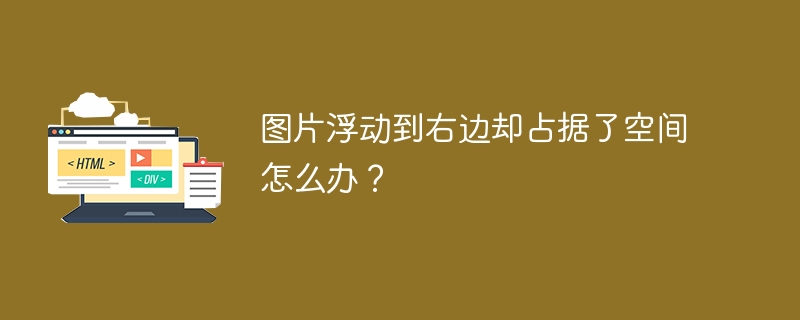 < HTML >

< DIV >

图片浮动到右边却占据了空间怎么办？